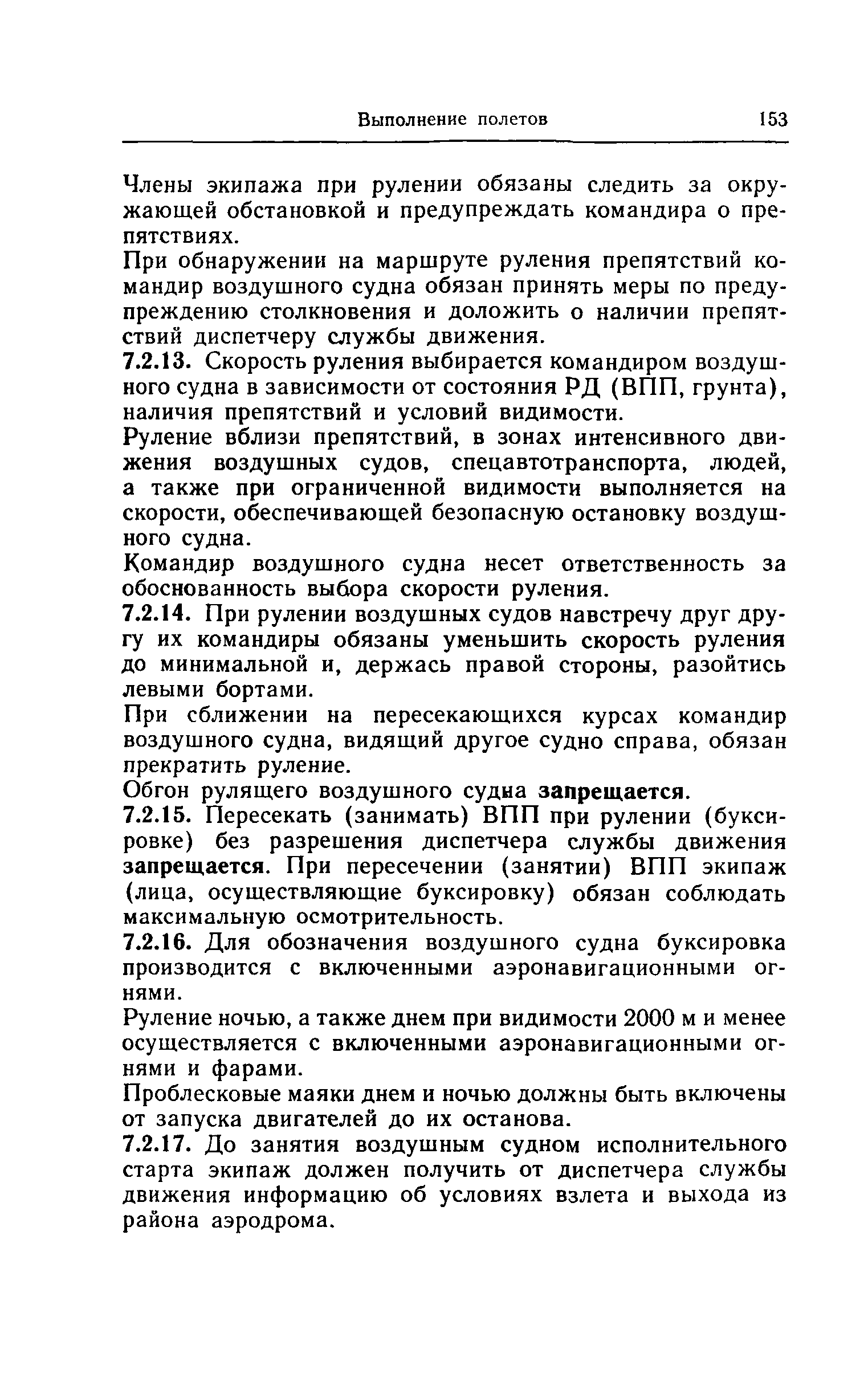 Выполнение полетов 153

Члены экипажа при рулении обязаны следить за окружающей обстановкой и предупреждать командира о препятствиях.

При обнаружении на маршруте руления препятствий командир воздушного судна обязан принять меры по предупреждению столкновения и доложить о наличии препятствий диспетчеру службы движения.

7.2.13. Скорость руления выбирается командиром воздушного судна в зависимости от состояния РД (ВПП, грунта), наличия препятствий и условий видимости.

Руление вблизи препятствий, в зонах интенсивного движения воздушных судов, спецавтотранспорта, людей, а также при ограниченной видимости выполняется на скорости, обеспечивающей безопасную остановку воздушного судна.

Командир воздушного судна несет ответственность за обоснованность выбора скорости руления.

7.2.14. При рулении воздушных судов навстречу друг другу их командиры обязаны уменьшить скорость руления до минимальной и, держась правой стороны, разойтись левыми бортами.

При сближении на пересекающихся курсах командир воздушного судна, видящий другое судно справа, обязан прекратить руление.

Обгон рулящего воздушного судна запрещается.

7.2.15. Пересекать (занимать) ВПП при рулении (буксировке) без разрешения диспетчера службы движения запрещается. При пересечении (занятии) ВПП экипаж (лица, осуществляющие буксировку) обязан соблюдать максимальную осмотрительность.

7.2.16. Для обозначения воздушного судна буксировка производится с включенными аэронавигационными огнями.

Руление ночью, а также днем при видимости 2000 м и менее осуществляется с включенными аэронавигационными огнями и фарами.

Проблесковые маяки днем и ночью должны быть включены от запуска двигателей до их останова.

7.2.17. До занятия воздушным судном исполнительного старта экипаж должен получить от диспетчера службы движения информацию об условиях взлета и выхода из района аэродрома.